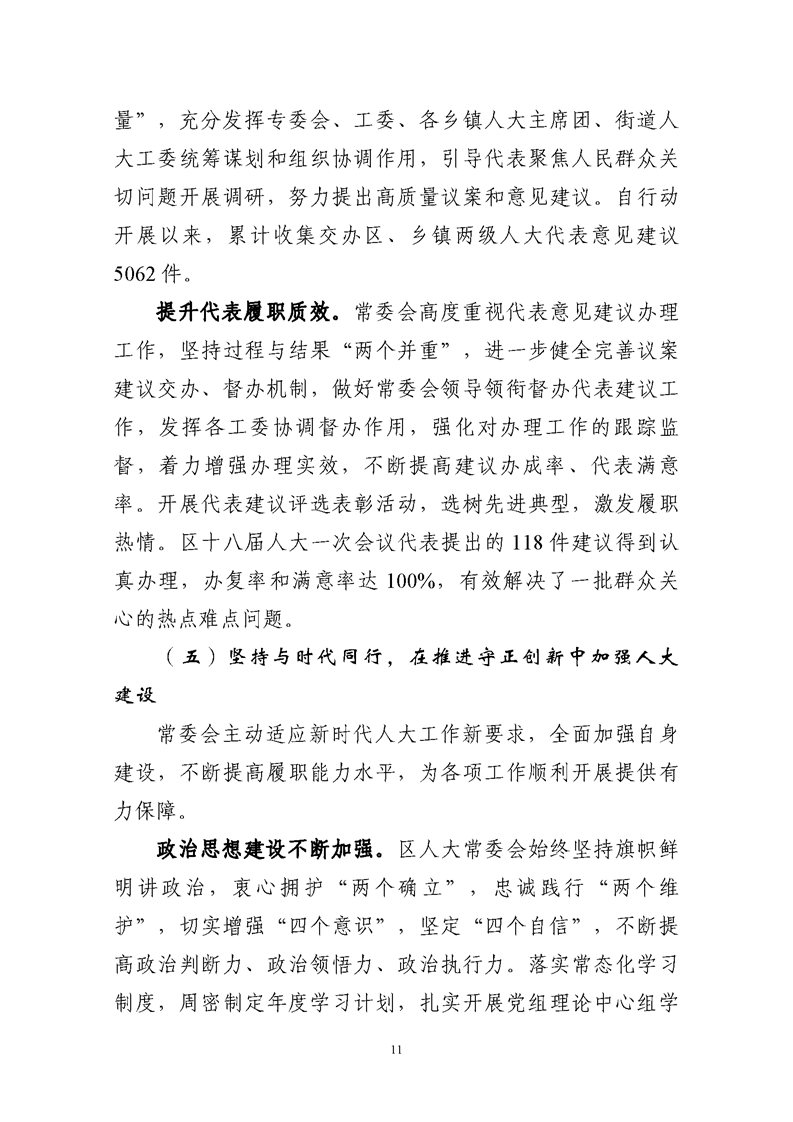 量”，充分发挥专委会、工委、各乡镇人大主席团、街道人大工委统筹谋划和组织协调作用，引导代表聚焦人民群众关切问题开展调研，努力提出高质量议案和意见建议。自行动开展以来，累计收集交办区、乡镇两级人大代表意见建议5062件。

提升代表履职质效。常委会高度重视代表意见建议办理工作，坚持过程与结果“两个并重”，进一步健全完善议案建议交办、督办机制，做好常委会领导领衔督办代表建议工作，发挥各工委协调督办作用，强化对办理工作的跟踪监督，着力增强办理实效，不断提高建议办成率、代表满意率。开展代表建议评选表彰活动，选树先进典型，激发履职热情。区十八届人大一次会议代表提出的118件建议得到认真办理，办复率和满意率达100%，有效解决了一批群众关心的热点难点问题。

（五）坚持与时代同行，在推进守正创新中加强人大建设

常委会主动适应新时代人大工作新要求，全面加强自身建设，不断提高履职能力水平，为各项工作顺利开展提供有力保障。

政治思想建设不断加强。区人大常委会始终坚持旗帜鲜明讲政治，衷心拥护“两个确立”，忠诚践行“两个维护”，切实增强“四个意识”，坚定“四个自信”，不断提高政治判断力、政治领悟力、政治执行力。落实常态化学习制度，周密制定年度学习计划，扎实开展党组理论中心组学

11